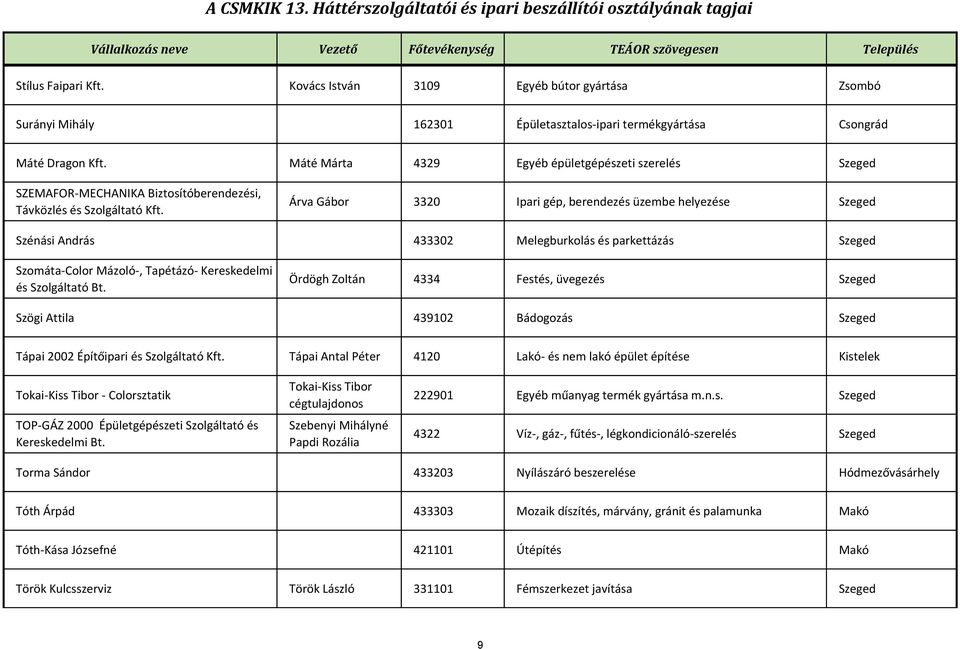 A CSMKIK 13. Háttérszolgáltatói és ipari beszállítói osztályának tagjai

| Vállalkozás neve | Vezető | Főtevékenység | TEÁOR szövegesen | Település |
|---|---|---|---|---|
| Stílus Faipari Kft. | Kovács István | 3109 | Egyéb bútor gyártása | Zsombó |
| Surányi Mihály | | 162301 | Épületasztalos-ipari termékgyártása | Csongrád |
| Máté Dragon Kft. | Máté Márta | 4329 | Egyéb épületgépészeti szerelés | Szeged |
| SZEMAFOR-MECHANIKA Biztosítóberendezési, Távközlés és Szolgáltató Kft. | Árva Gábor | 3320 | Ipari gép, berendezés üzembe helyezése | Szeged |
| Szénási András | | 433302 | Melegburkolás és parkettázás | Szeged |
| Szomáta-Color Mázoló-, Tapétázó- Kereskedelmi és Szolgáltató Bt. | Ördögh Zoltán | 4334 | Festés, üvegezés | Szeged |
| Szögi Attila | | 439102 | Bádogozás | Szeged |
| Tápai 2002 Építőipari és Szolgáltató Kft. | Tápai Antal Péter | 4120 | Lakó- és nem lakó épület építése | Kistelek |
| Tokai-Kiss Tibor - Colorsztatik | Tokai-Kiss Tibor cégtulajdonos | 222901 | Egyéb műanyag termék gyártása m.n.s. | Szeged |
| TOP-GÁZ 2000 Épületgépészeti Szolgáltató és Kereskedelmi Bt. | Szebenyi Mihályné Papdi Rozália | 4322 | Víz-, gáz-, fűtés-, légkondicionáló-szerelés | Szeged |
| Torma Sándor | | 433203 | Nyílászáró beszerelése | Hódmezővásárhely |
| Tóth Árpád | | 433303 | Mozaik díszítés, márvány, gránit és palamunka | Makó |
| Tóth-Kása Józsefné | | 421101 | Útépítés | Makó |
| Török Kulcsszerviz | Török László | 331101 | Fémszerkezet javítása | Szeged |

9